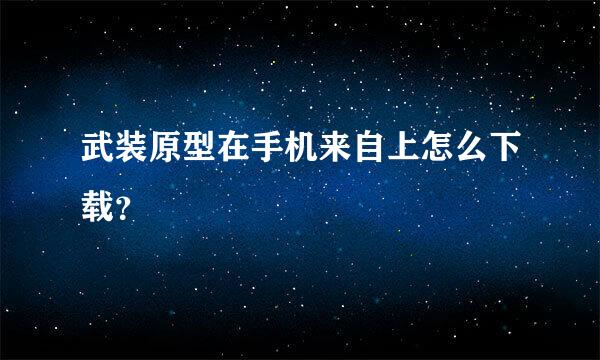 武装原型在手机来自上怎么下载?